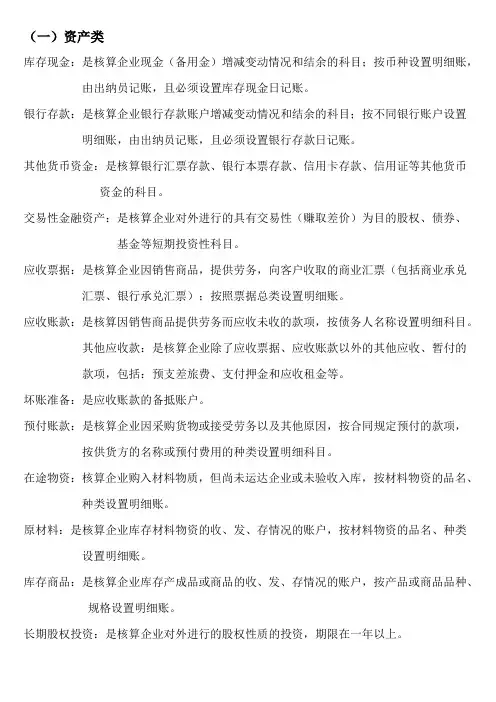 （一）资产类

库存现金：是核算企业现金（备用金）增减变动情况和结余的科目；按币种设置明细账，由出纳员记账，且必须设置库存现金日记账。

银行存款：是核算企业银行存款账户增减变动情况和结余的科目；按不同银行账户设置明细账，由出纳员记账，且必须设置银行存款日记账。

其他货币资金：是核算银行汇票存款、银行本票存款、信用卡存款、信用证等其他货币资金的科目。

交易性金融资产：是核算企业对外进行的具有交易性（赚取差价）为目的股权、债券、基金等短期投资性科目。

应收票据：是核算企业因销售商品，提供劳务，向客户收取的商业汇票（包括商业承兑汇票、银行承兑汇票）；按照票据总类设置明细账。

应收账款：是核算因销售商品提供劳务而应收未收的款项，按债务人名称设置明细科目。

其他应收款：是核算企业除了应收票据、应收账款以外的其他应收、暂付的款项，包括：预支差旅费、支付押金和应收租金等。

坏账准备：是应收账款的备抵账户。

预付账款：是核算企业因采购货物或接受劳务以及其他原因，按合同规定预付的款项，按供货方的名称或预付费用的种类设置明细科目。

在途物资：核算企业购入材料物质，但尚未运达企业或未验收入库，按材料物资的品名、种类设置明细账。

原材料：是核算企业库存材料物资的收、发、存情况的账户，按材料物资的品名、种类设置明细账。

库存商品：是核算企业库存产成品或商品的收、发、存情况的账户，按产品或商品品种、规格设置明细账。

长期股权投资：是核算企业对外进行的股权性质的投资，期限在一年以上。